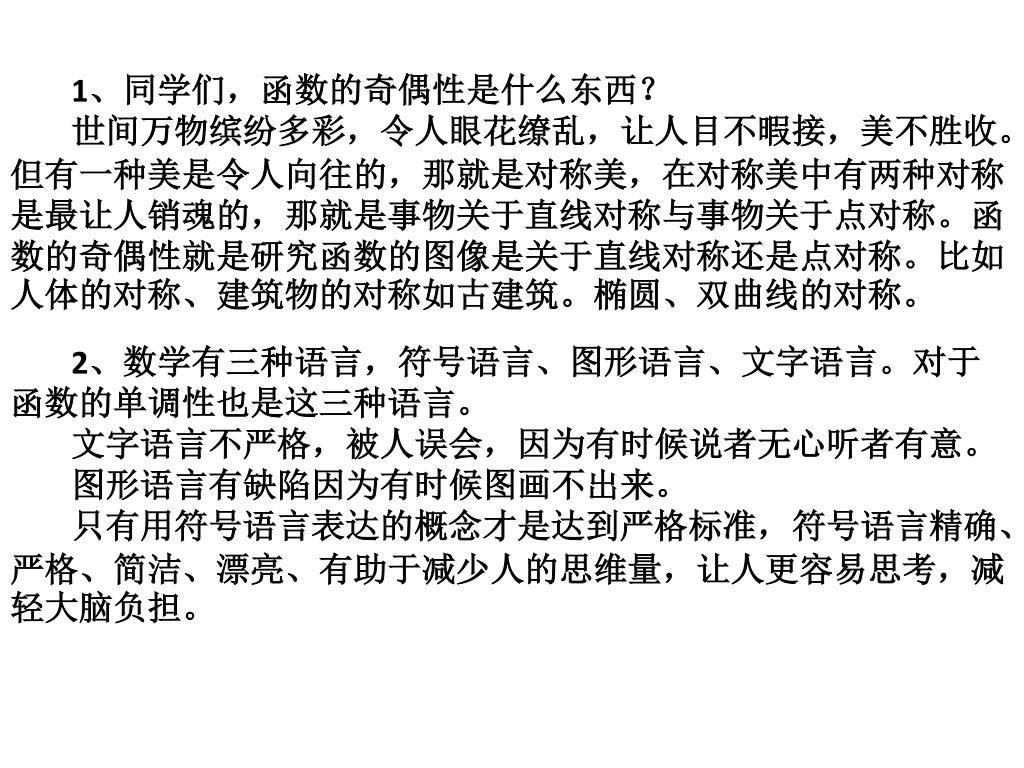 1、同学们，函数的奇偶性是什么东西？

世间万物缤纷多彩，令人眼花缭乱，让人目不暇接，美不胜收。但有一种美是令人向往的，那就是对称美，在对称美中有两种对称是最让人销魂的，那就是事物关于直线对称与事物关于点对称。函数的奇偶性就是研究函数的图像是关于直线对称还是点对称。比如人体的对称、建筑物的对称如古建筑。椭圆、双曲线的对称。

2、数学有三种语言，符号语言、图形语言、文字语言。对于函数的单调性也是这三种语言。

文字语言不严格，被人误会，因为有时候说者无心听者有意。

图形语言有缺陷因为有时候图画不出来。

只有用符号语言表达的概念才是达到严格标准，符号语言精确、严格、简洁、漂亮、有助于减少人的思维量，让人更容易思考，减轻大脑负担。